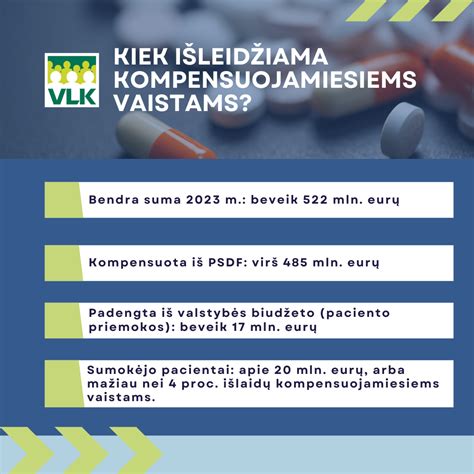 VLK

KIEK IŠLEIDŽIAMA KOMPENSUOJAMIESIEMS VAISTAMS?

Bendra suma 2023 m.: beveik 522 mln. eurų

Kompensuota iš PSDF: virš 485 mln. eurų

Padengta iš valstybės biudžeto (paciento priemokos): beveik 17 mln. eurų

Sumokėjo pacientai: apie 20 mln. eurų, arba mažiau nei 4 proc. išlaidų kompensuojamiesiems vaistams.